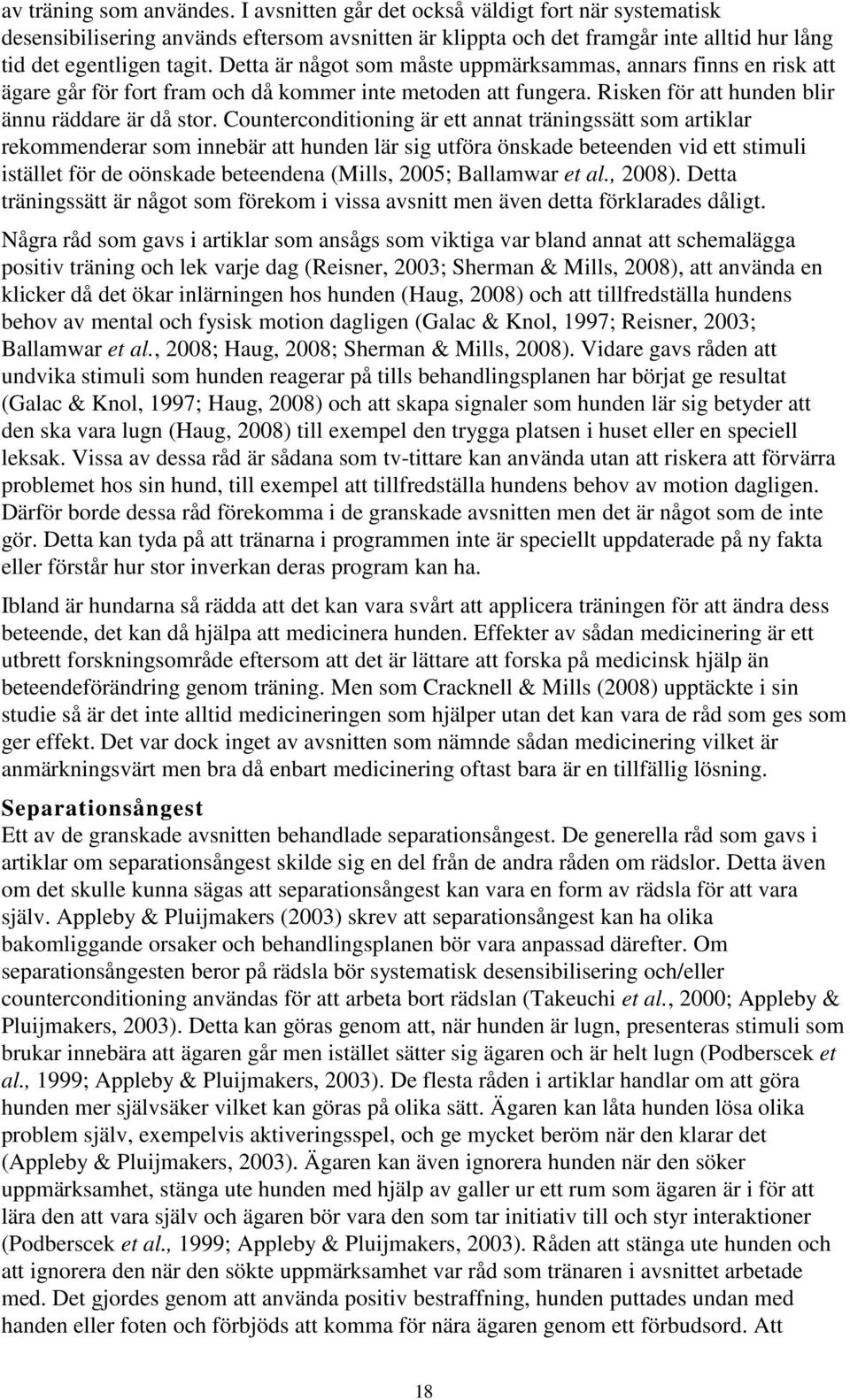 av träning som användes. I avsnitten går det också väldigt fort när systematisk desensibilisering används eftersom avsnitten är klippta och det framgår inte alltid hur lång tid det egentligen tagit. Detta är något som måste uppmärksammas, annars finns en risk att ägare går för fort fram och då kommer inte metoden att fungera. Risken för att hunden blir ännu räddare är då stor. Counterconditioning är ett annat träningssätt som artiklar rekommenderar som innebär att hunden lär sig utföra önskade beteenden vid ett stimuli istället för de oönskade beteendena (Mills, 2005; Ballamwar et al., 2008). Detta träningssätt är något som förekom i vissa avsnitt men även detta förklarades dåligt.

Några råd som gavs i artiklar som ansågs som viktiga var bland annat att schemalägga positiv träning och lek varje dag (Reisner, 2003; Sherman & Mills, 2008), att använda en klicker då det ökar inlärningen hos hunden (Haug, 2008) och att tillfredställa hundens behov av mental och fysisk motion dagligen (Galac & Knol, 1997; Reisner, 2003; Ballamwar et al., 2008; Haug, 2008; Sherman & Mills, 2008). Vidare gavs råden att undvika stimuli som hunden reagerar på tills behandlingsplanen har börjat ge resultat (Galac & Knol, 1997; Haug, 2008) och att skapa signaler som hunden lär sig betyder att den ska vara lugn (Haug, 2008) till exempel den trygga platsen i huset eller en speciell leksak. Vissa av dessa råd är sådana som tv-tittare kan använda utan att riskera att förvärra problemet hos sin hund, till exempel att tillfredställa hundens behov av motion dagligen. Därför borde dessa råd förekomma i de granskade avsnitten men det är något som de inte gör. Detta kan tyda på att tränarna i programmen inte är speciellt uppdaterade på ny fakta eller förstår hur stor inverkan deras program kan ha.

Ibland är hundarna så rädda att det kan vara svårt att applicera träningen för att ändra dess beteende, det kan då hjälpa att medicinera hunden. Effekter av sådan medicinering är ett utbrett forskningsområde eftersom att det är lättare att forska på medicinsk hjälp än beteendeförändring genom träning. Men som Cracknell & Mills (2008) upptäckte i sin studie så är det inte alltid medicineringen som hjälper utan det kan vara de råd som ges som ger effekt. Det var dock inget av avsnitten som nämnde sådan medicinering vilket är anmärkningsvärt men bra då enbart medicinering oftast bara är en tillfällig lösning.

Separationsångest
Ett av de granskade avsnitten behandlade separationsångest. De generella råd som gavs i artiklar om separationsångest skilde sig en del från de andra råden om rädslor. Detta även om det skulle kunna sägas att separationsångest kan vara en form av rädsla för att vara själv. Appleby & Pluijmakers (2003) skrev att separationsångest kan ha olika bakomliggande orsaker och behandlingsplanen bör vara anpassad därefter. Om separationsångesten beror på rädsla bör systematisk desensibilisering och/eller counterconditioning användas för att arbeta bort rädslan (Takeuchi et al., 2000; Appleby & Pluijmakers, 2003). Detta kan göras genom att, när hunden är lugn, presenteras stimuli som brukar innebära att ägaren går men istället sätter sig ägaren och är helt lugn (Podberscek et al., 1999; Appleby & Pluijmakers, 2003). De flesta råden i artiklar handlar om att göra hunden mer självsäker vilket kan göras på olika sätt. Ägaren kan låta hunden lösa olika problem själv, exempelvis aktiveringsspel, och ge mycket beröm när den klarar det (Appleby & Pluijmakers, 2003). Ägaren kan även ignorera hunden när den söker uppmärksamhet, stänga ute hunden med hjälp av galler ur ett rum som ägaren är i för att lära den att vara själv och ägaren bör vara den som tar initiativ till och styr interaktioner (Podberscek et al., 1999; Appleby & Pluijmakers, 2003). Råden att stänga ute hunden och att ignorera den när den sökte uppmärksamhet var råd som tränaren i avsnittet arbetade med. Det gjordes genom att använda positiv bestraffning, hunden puttades undan med handen eller foten och förbjöds att komma för nära ägaren genom ett förbudsord. Att

18